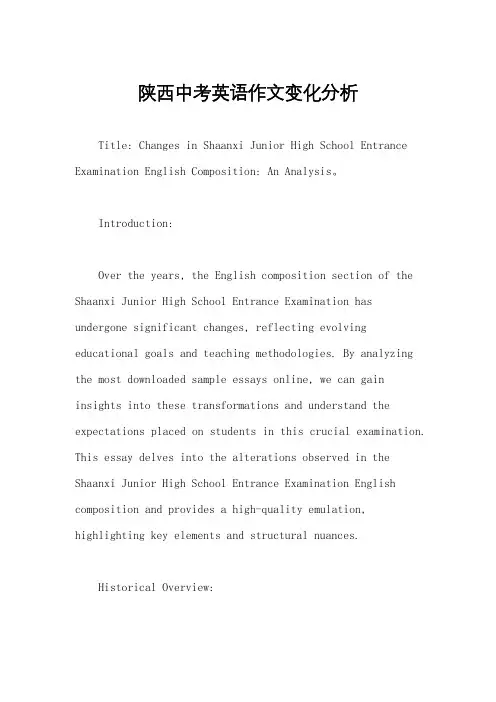 陕西中考英语作文变化分析

Title: Changes in Shaanxi Junior High School Entrance Examination English Composition: An Analysis。

Introduction:

Over the years, the English composition section of the Shaanxi Junior High School Entrance Examination has undergone significant changes, reflecting evolving educational goals and teaching methodologies. By analyzing the most downloaded sample essays online, we can gain insights into these transformations and understand the expectations placed on students in this crucial examination. This essay delves into the alterations observed in the Shaanxi Junior High School Entrance Examination English composition and provides a high-quality emulation, highlighting key elements and structural nuances.

Historical Overview: